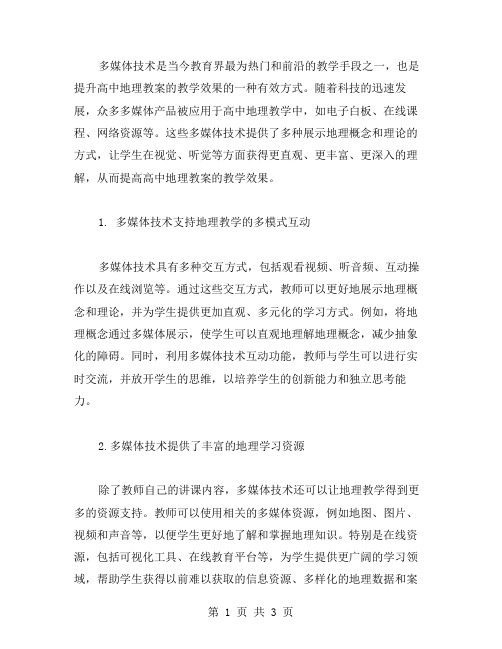 多媒体技术是当今教育界最为热门和前沿的教学手段之一，也是提升高中地理教案的教学效果的一种有效方式。随着科技的迅速发展，众多多媒体产品被应用于高中地理教学中，如电子白板、在线课程、网络资源等。这些多媒体技术提供了多种展示地理概念和理论的方式，让学生在视觉、听觉等方面获得更直观、更丰富、更深入的理解，从而提高高中地理教案的教学效果。

1. 多媒体技术支持地理教学的多模式互动

多媒体技术具有多种交互方式，包括观看视频、听音频、互动操作以及在线浏览等。通过这些交互方式，教师可以更好地展示地理概念和理论，并为学生提供更加直观、多元化的学习方式。例如，将地理概念通过多媒体展示，使学生可以直观地理解地理概念，减少抽象化的障碍。同时，利用多媒体技术互动功能，教师与学生可以进行实时交流，并放开学生的思维，以培养学生的创新能力和独立思考能力。

2.多媒体技术提供了丰富的地理学习资源

除了教师自己的讲课内容，多媒体技术还可以让地理教学得到更多的资源支持。教师可以使用相关的多媒体资源，例如地图、图片、视频和声音等，以便学生更好地了解和掌握地理知识。特别是在线资源，包括可视化工具、在线教育平台等，为学生提供更广阔的学习领域，帮助学生获得以前难以获取的信息资源、多样化的地理数据和案

第 1 页 共 3 页